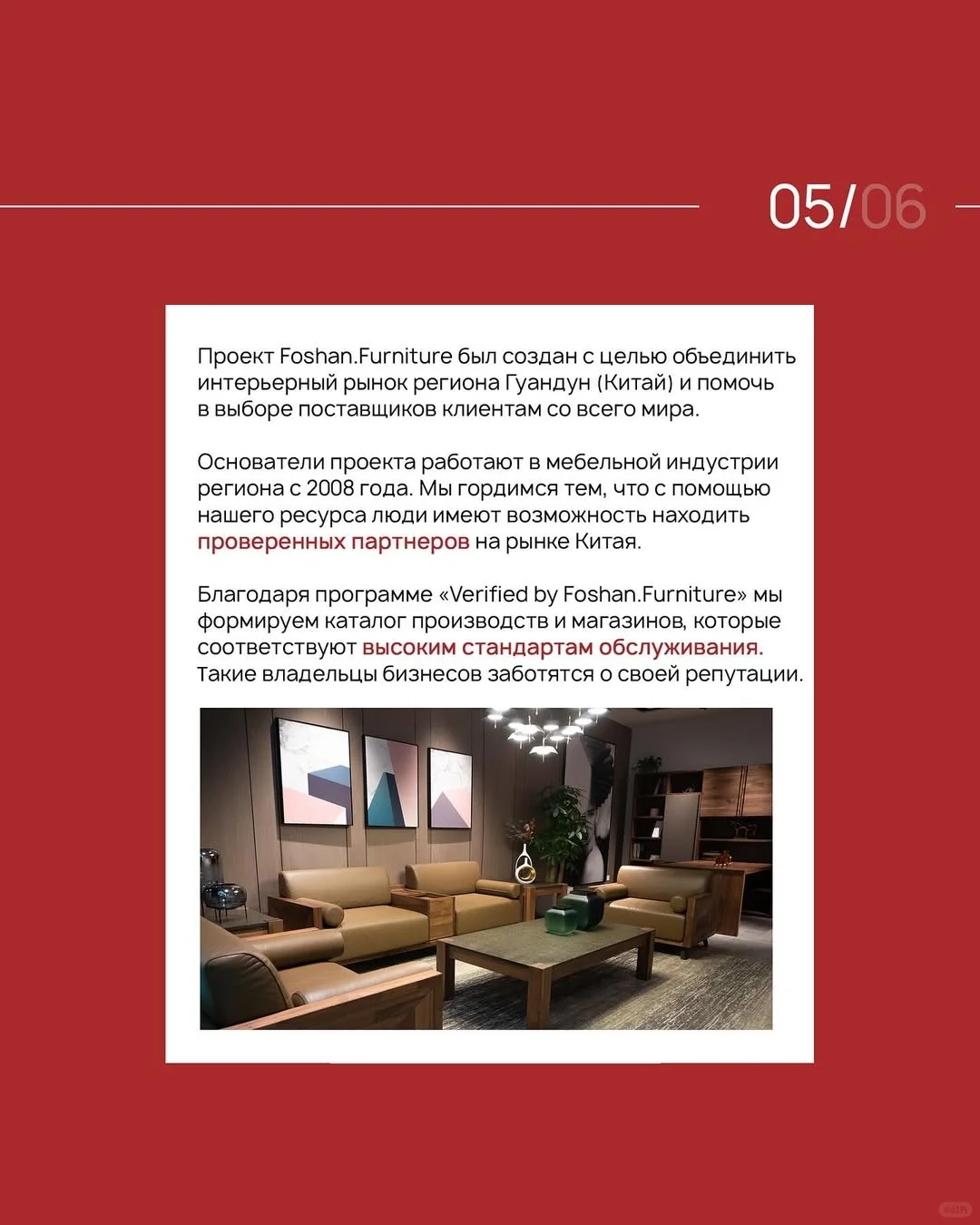 05/06

Проект Foshan.Furniture был создан с целью объединить интерьерный рынок региона Гуандун (Китай) и помочь в выборе поставщиков клиентам со всего мира.

Основатели проекта работают в мебельной индустрии региона с 2008 года. Мы гордимся тем, что с помощью нашего ресурса люди имеют возможность находить проверенных партнеров на рынке Китая.

Благодаря программе «Verified by Foshan.Furniture» мы формируем каталог производств и магазинов, которые соответствуют высоким стандартам обслуживания. Такие владельцы бизнесов заботятся о своей репутации.